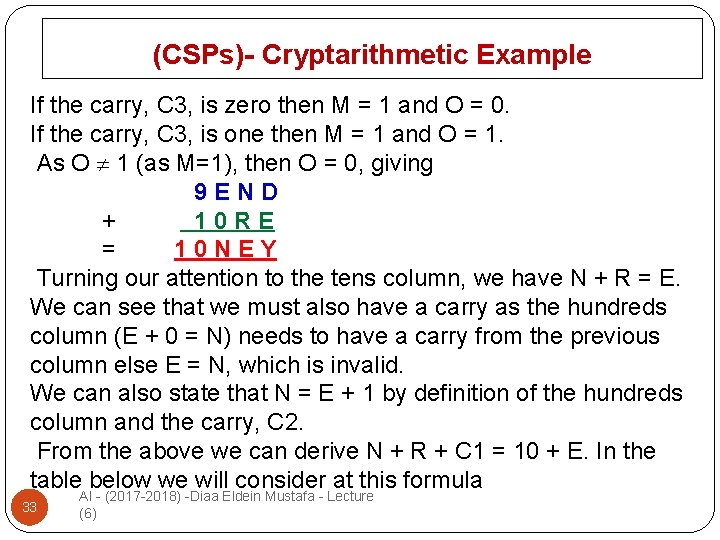 (CSPs)- Cryptarithmetic Example

If the carry, C3, is zero then M = 1 and O = 0.
If the carry, C3, is one then M = 1 and O = 1.
As O $\neq$ 1 (as M=1), then O = 0, giving

9 E N D
+ 1 0 R E
= 1 0 N E Y

Turning our attention to the tens column, we have N + R = E. We can see that we must also have a carry as the hundreds column (E + 0 = N) needs to have a carry from the previous column else E = N, which is invalid.
We can also state that N = E + 1 by definition of the hundreds column and the carry, C2.
From the above we can derive N + R + C1 = 10 + E. In the table below we will consider at this formula

33

AI - (2017-2018) -Diaa Eldein Mustafa - Lecture (6)